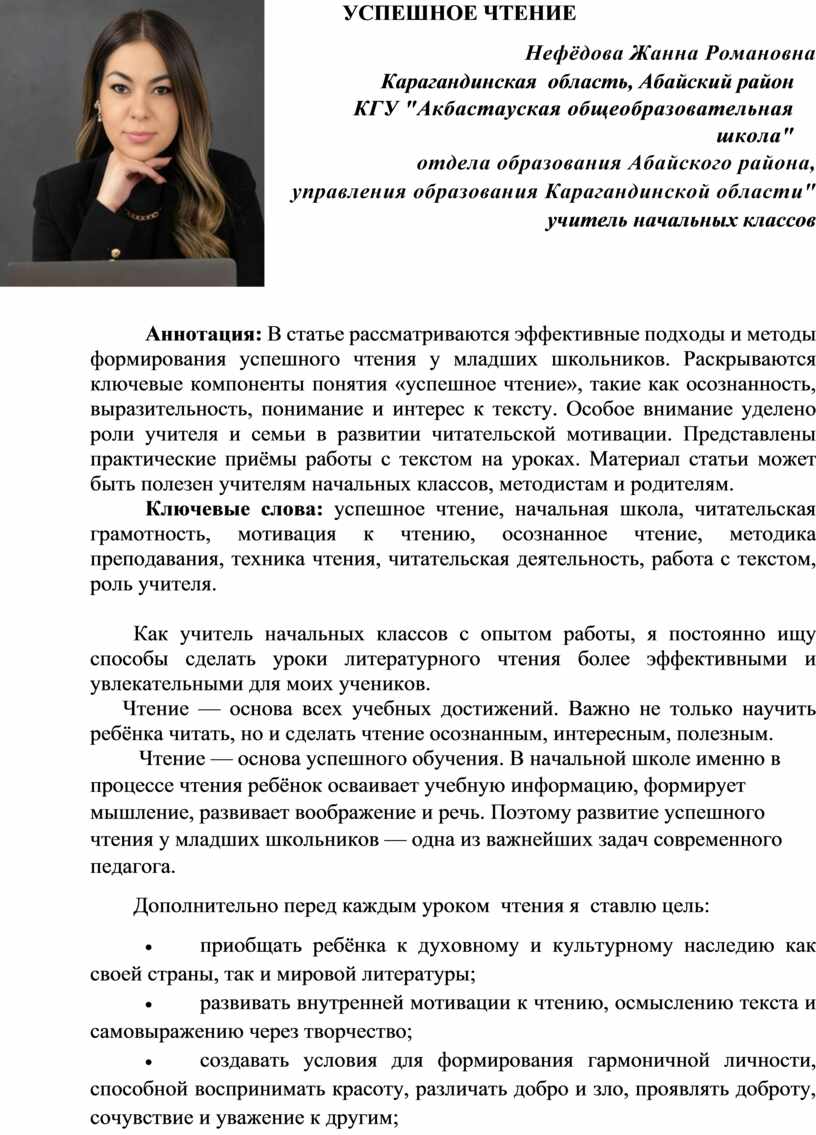 УСПЕШНОЕ ЧТЕНИЕ

Нефёдова Жанна Романовна
Карагандинская область, Абайский район
КГУ "Акбастауская общеобразовательная школа"
отдела образования Абайского района,
управления образования Карагандинской области"
учитель начальных классов

Аннотация: В статье рассматриваются эффективные подходы и методы формирования успешного чтения у младших школьников. Раскрываются ключевые компоненты понятия «успешное чтение», такие как осознанность, выразительность, понимание и интерес к тексту. Особое внимание уделено роли учителя и семьи в развитии читательской мотивации. Представлены практические приёмы работы с текстом на уроках. Материал статьи может быть полезен учителям начальных классов, методистам и родителям.

Ключевые слова: успешное чтение, начальная школа, читательская грамотность, мотивация к чтению, осознанное чтение, методика преподавания, техника чтения, читательская деятельность, работа с текстом, роль учителя.

Как учитель начальных классов с опытом работы, я постоянно ищу способы сделать уроки литературного чтения более эффективными и увлекательными для моих учеников.

Чтение — основа всех учебных достижений. Важно не только научить ребёнка читать, но и сделать чтение осознанным, интересным, полезным.

Чтение — основа успешного обучения. В начальной школе именно в процессе чтения ребёнок осваивает учебную информацию, формирует мышление, развивает воображение и речь. Поэтому развитие успешного чтения у младших школьников — одна из важнейших задач современного педагога.

Дополнительно перед каждым уроком чтения я ставлю цель:

• приобщать ребёнка к духовному и культурному наследию как своей страны, так и мировой литературы;

• развивать внутренней мотивации к чтению, осмыслению текста и самовыражению через творчество;

• создавать условия для формирования гармоничной личности, способной воспринимать красоту, различать добро и зло, проявлять доброту, сочувствие и уважение к другим;